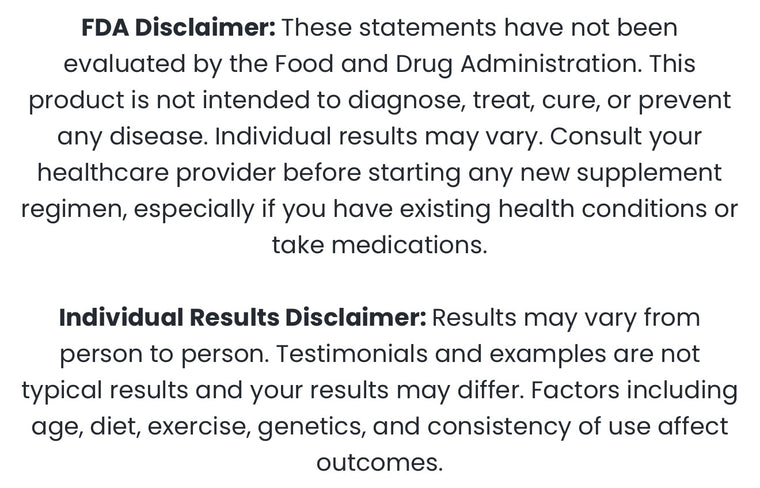 FDA Disclaimer: These statements have not been evaluated by the Food and Drug Administration. This product is not intended to diagnose, treat, cure, or prevent any disease. Individual results may vary. Consult your healthcare provider before starting any new supplement regimen, especially if you have existing health conditions or take medications.

Individual Results Disclaimer: Results may vary from person to person. Testimonials and examples are not typical results and your results may differ. Factors including age, diet, exercise, genetics, and consistency of use affect outcomes.